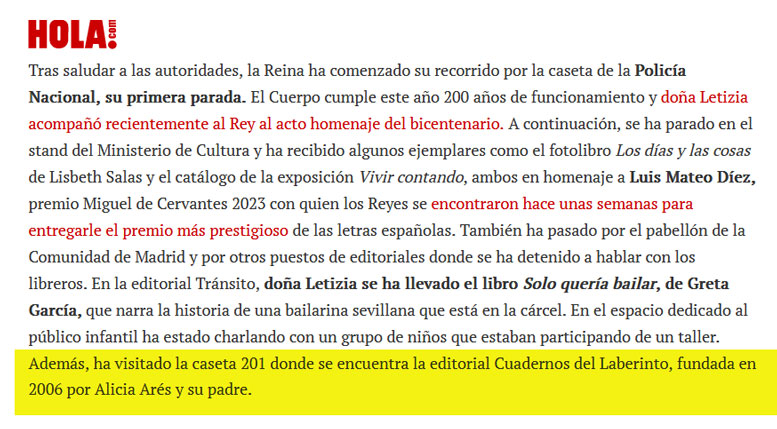 HOLA!.com

Tras saludar a las autoridades, la Reina ha comenzado su recorrido por la caseta de la Policía Nacional, su primera parada. El Cuerpo cumple este año 200 años de funcionamiento y doña Letizia acompañó recientemente al Rey al acto homenaje del bicentenario. A continuación, se ha parado en el stand del Ministerio de Cultura y ha recibido algunos ejemplares como el fotolibro Los días y las cosas de Lisbeth Salas y el catálogo de la exposición Vivir contando, ambos en homenaje a Luis Mateo Díez, premio Miguel de Cervantes 2023 con quien los Reyes se encontraron hace unas semanas para entregarle el premio más prestigioso de las letras españolas. También ha pasado por el pabellón de la Comunidad de Madrid y por otros puestos de editoriales donde se ha detenido a hablar con los libreros. En la editorial Tránsito, doña Letizia se ha llevado el libro Solo quería bailar, de Greta García, que narra la historia de una bailarina sevillana que está en la cárcel. En el espacio dedicado al público infantil ha estado charlando con un grupo de niños que estaban participando de un taller. Además, ha visitado la caseta 201 donde se encuentra la editorial Cuadernos del Laberinto, fundada en 2006 por Alicia Arés y su padre.